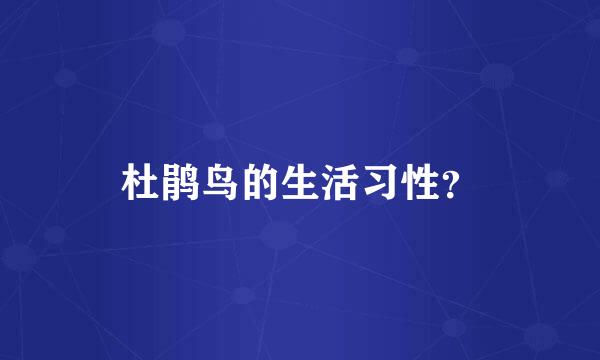 杜鹃鸟的生活习性?